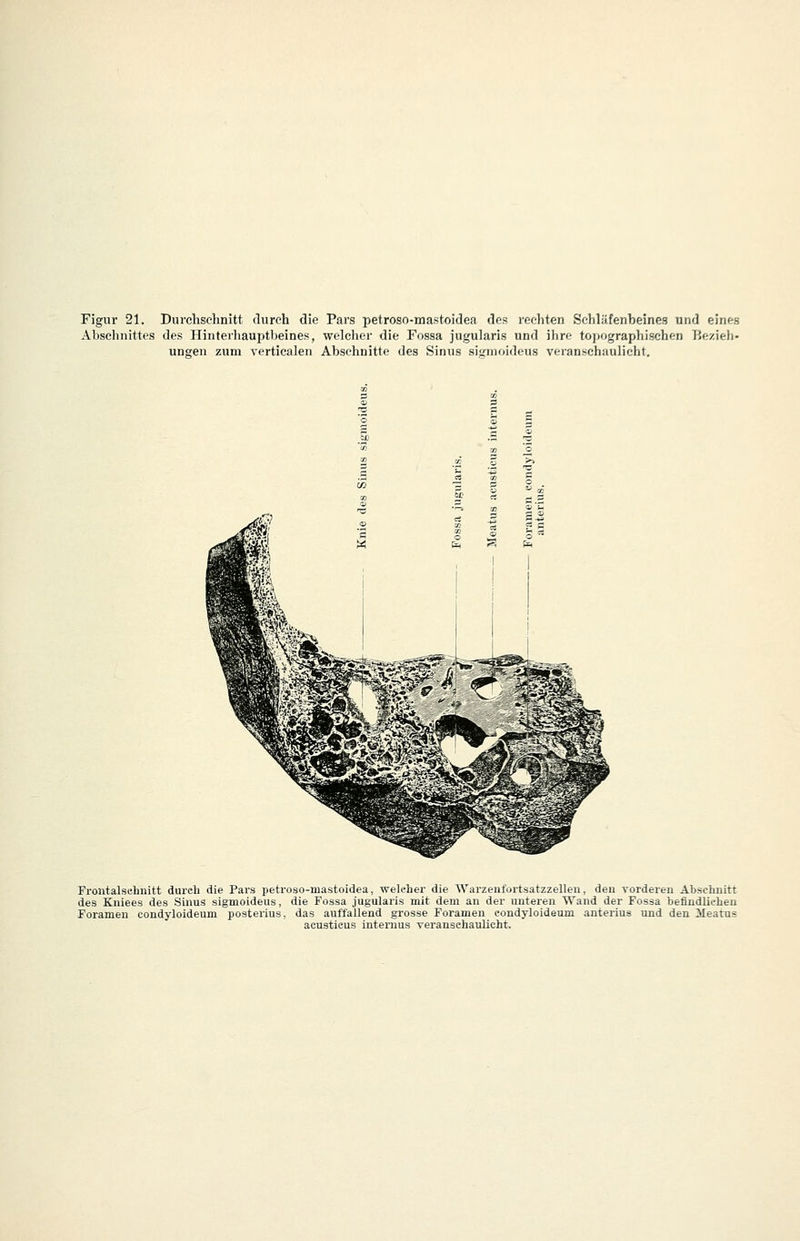 Figur 21. Durchschnitt durch die Pars petroso-mastoidea des rechten Schläfenbeines und eines Abschnittes des Hinterhauptbeines, welcher die Fossa jugularis und ihre topographischen Beziehungen zum verticalen Abschnitte des Sinus sigmoideus veranschaulicht.

Knie des Sinus sigmoideus.

Fossa jugularis.

Meatus acusticus internus.

Foramen condyloideum anterius.

Frontalschnitt durch die Pars petroso-mastoidea, welcher die Warzenfortsatzzellen, den vorderen Abschnitt des Kniees des Sinus sigmoideus, die Fossa jugularis mit dem an der unteren Wand der Fossa befindlichen Foramen condyloideum posterius, das auffallend grosse Foramen condyloideum anterius und den Meatus acusticus internus veranschaulicht.